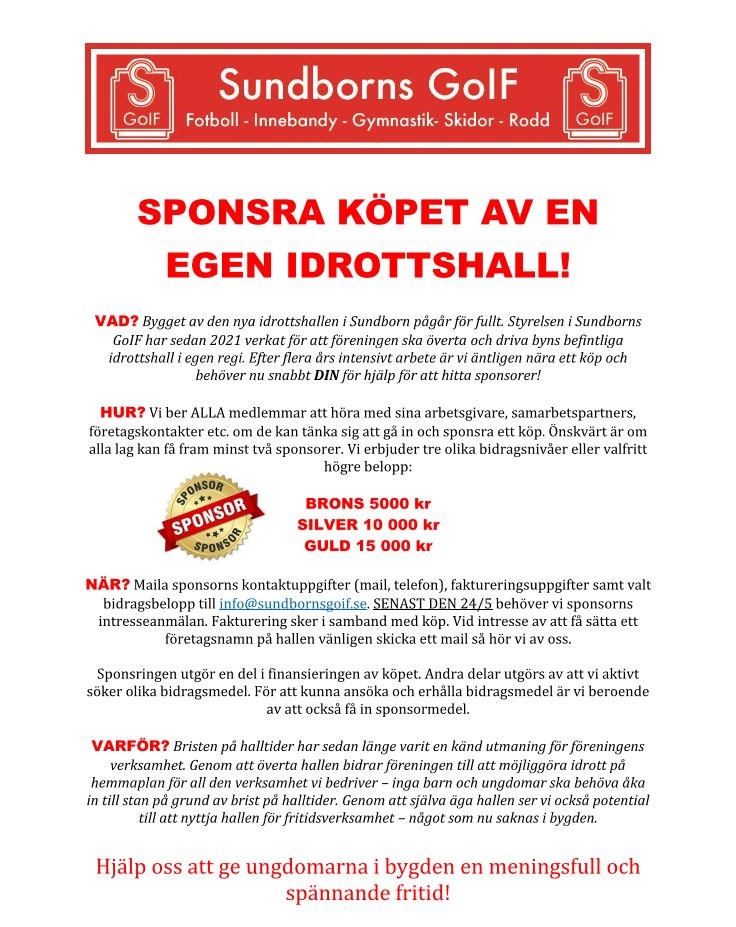 S GoIF

Sundborns GoIF

Fotboll - Innebandy - Gymnastik- Skidor - Rodd

S GoIF

SPONSRA KÖPET AV EN EGEN IDROTTSHALL!

VAD? Bygget av den nya idrottshallen i Sundborn pågår för fullt. Styrelsen i Sundborns GoIF har sedan 2021 verkat för att föreningen ska överta och driva byns befintliga idrottshall i egen regi. Efter flera års intensivt arbete är vi äntligen nära ett köp och behöver nu snabbt DIN för hjälp för att hitta sponsorer!

HUR? Vi ber ALLA medlemmar att höra med sina arbetsgivare, samarbetspartners, företagskontakter etc. om de kan tänka sig att gå in och sponsra ett köp. Önskvärt är om alla lag kan få fram minst två sponsorer. Vi erbjuder tre olika bidragsnivåer eller valfritt högre belopp:

SPONSOR
SPONSOR
SPONSOR

BRONS 5000 kr
SILVER 10 000 kr
GULD 15 000 kr

NÄR? Maila sponsorns kontaktuppgifter (mail, telefon), faktureringsuppgifter samt valt bidragsbelopp till info@sundbornsgoif.se. SENAST DEN 24/5 behöver vi sponsorns intresseanmälan. Fakturering sker i samband med köp. Vid intresse av att få sätta ett företagsnamn på hallen vänligen skicka ett mail så hör vi av oss.

Sponsringen utgör en del i finansieringen av köpet. Andra delar utgörs av att vi aktivt söker olika bidragsmedel. För att kunna ansöka och erhålla bidragsmedel är vi beroende av att också få in sponsormedel.

VARFÖR? Bristen på halltider har sedan länge varit en känd utmaning för föreningens verksamhet. Genom att överta hallen bidrar föreningen till att möjliggöra idrott på hemmaplan för all den verksamhet vi bedriver – inga barn och ungdomar ska behöva åka in till stan på grund av brist på halltider. Genom att själva äga hallen ser vi också potential till att nyttja hallen för fritidsverksamhet – något som nu saknas i bygden.

Hjälp oss att ge ungdomarna i bygden en meningsfull och spännande fritid!